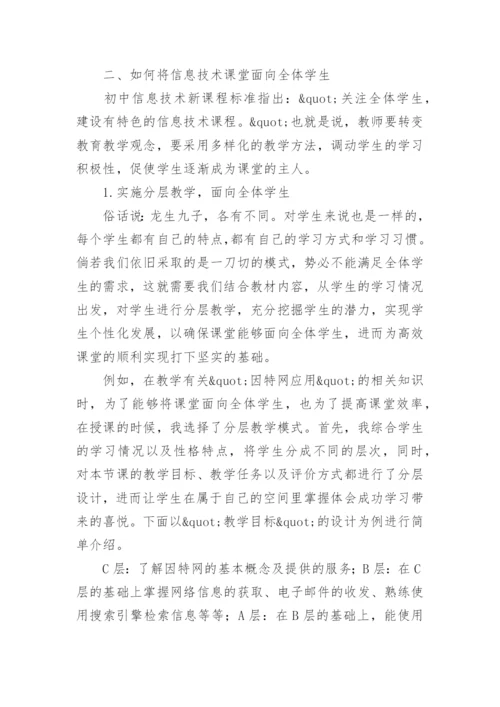 二、如何将信息技术课堂面向全体学生

初中信息技术新课程标准指出：&quot;关注全体学生，建设有特色的信息技术课程。&quot;也就是说，教师要转变教育教学观念，要采用多样化的教学方法，调动学生的学习积极性，促使学生逐渐成为课堂的主人。

1.实施分层教学，面向全体学生

俗话说：龙生九子，各有不同。对学生来说也是一样的，每个学生都有自己的特点,都有自己的学习方式和学习习惯。倘若我们依旧采取的是一刀切的模式，势必不能满足全体学生的需求，这就需要我们结合教材内容，从学生的学习情况出发，对学生进行分层教学，充分挖掘学生的潜力，实现学生个性化发展，以确保课堂能够面向全体学生，进而为高效课堂的顺利实现打下坚实的基础。

例如，在教学有关&quot;因特网应用&quot;的相关知识时，为了能够将课堂面向全体学生，也为了提高课堂效率，在授课的时候，我选择了分层教学模式。首先，我综合学生的学习情况以及性格特点，将学生分成不同的层次，同时，对本节课的教学目标、教学任务以及评价方式都进行了分层设计，进而让学生在属于自己的空间里掌握体会成功学习带来的喜悦。下面以&quot;教学目标&quot;的设计为例进行简单介绍。

C层：了解因特网的基本概念及提供的服务；B层：在C层的基础上掌握网络信息的获取、电子邮件的收发、熟练使用搜索引擎检索信息等等；A层：在B层的基础上，能使用